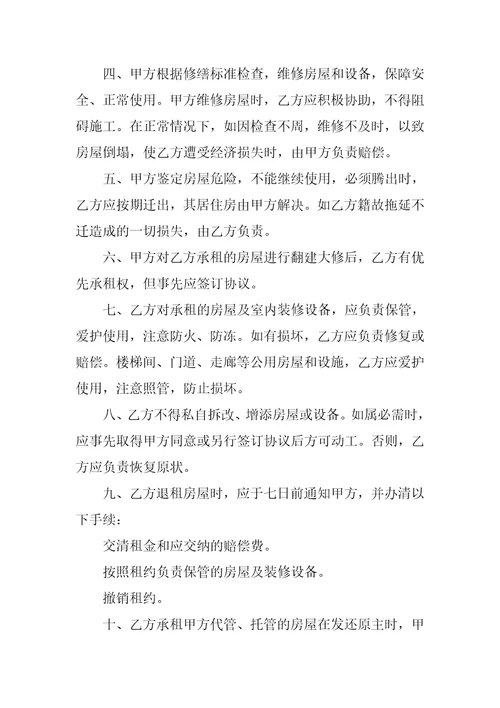 四、甲方根据修缮标准检查，维修房屋和设备，保障安全、正常使用。甲方维修房屋时，乙方应积极协助，不得阻碍施工。在正常情况下，如因检查不周，维修不及时，以致房屋倒塌，使乙方遭受经济损失时，由甲方负责赔偿。

五、甲方鉴定房屋危险，不能继续使用，必须腾出时，乙方应按期迁出，其居住房由甲方解决。如乙方籍故拖延不迁造成的一切损失，由乙方负责。

六、甲方对乙方承租的房屋进行翻建大修后，乙方有优先承租权，但事先应签订协议。

七、乙方对承租的房屋及室内装修设备，应负责保管，爱护使用，注意防火、防冻。如有损坏，乙方应负责修复或赔偿。楼梯间、门道、走廊等公用房屋和设施，乙方应爱护使用，注意照管，防止损坏。

八、乙方不得私自拆改、增添房屋或设备。如属必需时，应事先取得甲方同意或另行签订协议后方可动工。否则，乙方应负责恢复原状。

九、乙方退租房屋时，应于七日前通知甲方，并办清以下手续：

交清租金和应交纳的赔偿费。

按照租约负责保管的房屋及装修设备。

撤销租约。

十、乙方承租甲方代管、托管的房屋在发还原主时，甲